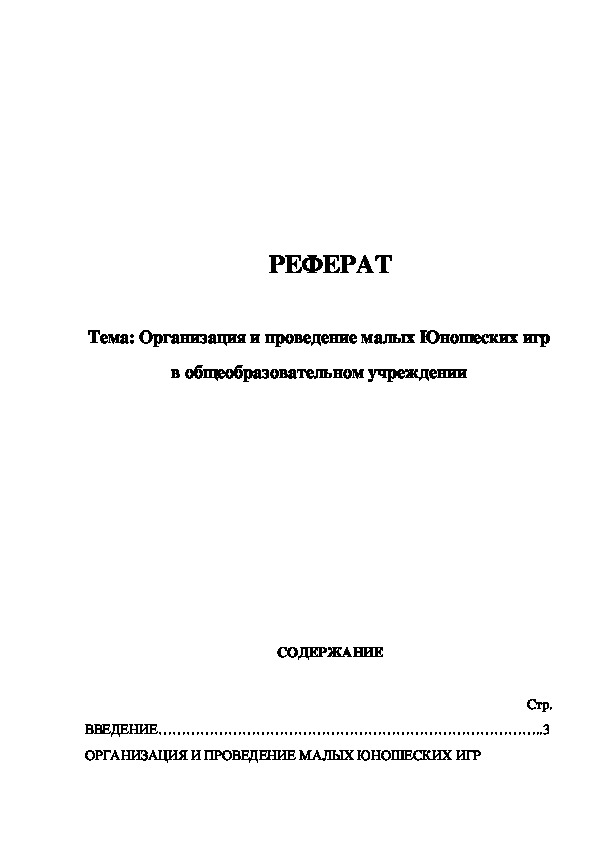 РЕФЕРАТ

Тема: Организация и проведение малых Юношеских игр в общеобразовательном учреждении

СОДЕРЖАНИЕ

Стр.

ВВЕДЕНИЕ……………………………………………………………………..3

ОРГАНИЗАЦИЯ И ПРОВЕДЕНИЕ МАЛЫХ ЮНОШЕСКИХ ИГР